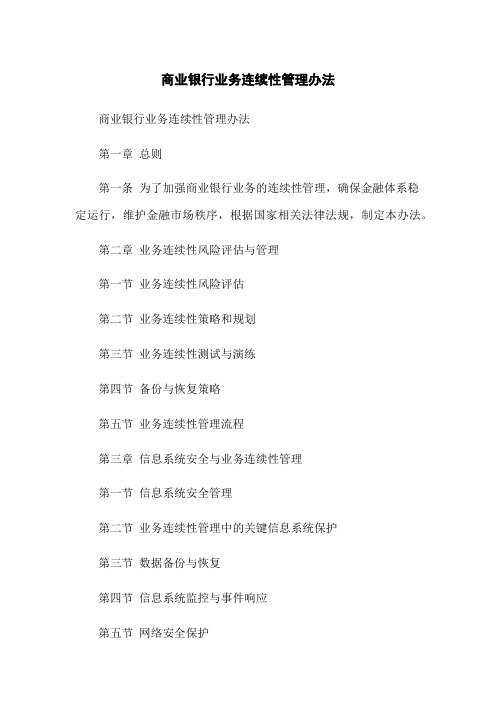 商业银行业务连续性管理办法

商业银行业务连续性管理办法

第一章 总则

第一条 为了加强商业银行业务的连续性管理，确保金融体系稳定运行，维护金融市场秩序，根据国家相关法律法规，制定本办法。

第二章 业务连续性风险评估与管理

第一节 业务连续性风险评估

第二节 业务连续性策略和规划

第三节 业务连续性测试与演练

第四节 备份与恢复策略

第五节 业务连续性管理流程

第三章 信息系统安全与业务连续性管理

第一节 信息系统安全管理

第二节 业务连续性管理中的关键信息系统保护

第三节 数据备份与恢复

第四节 信息系统监控与事件响应

第五节 网络安全保护